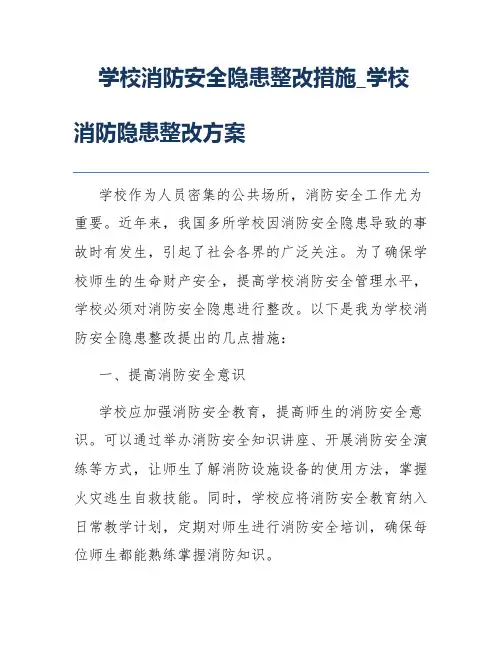 学校消防安全隐患整改措施_学校消防隐患整改方案

学校作为人员密集的公共场所，消防安全工作尤为重要。近年来，我国多所学校因消防安全隐患导致的事故时有发生，引起了社会各界的广泛关注。为了确保学校师生的生命财产安全，提高学校消防安全管理水平，学校必须对消防安全隐患进行整改。以下是我为学校消防安全隐患整改提出的几点措施：

一、提高消防安全意识

学校应加强消防安全教育，提高师生的消防安全意识。可以通过举办消防安全知识讲座、开展消防安全演练等方式，让师生了解消防设施设备的使用方法，掌握火灾逃生自救技能。同时，学校应将消防安全教育纳入日常教学计划，定期对师生进行消防安全培训，确保每位师生都能熟练掌握消防知识。